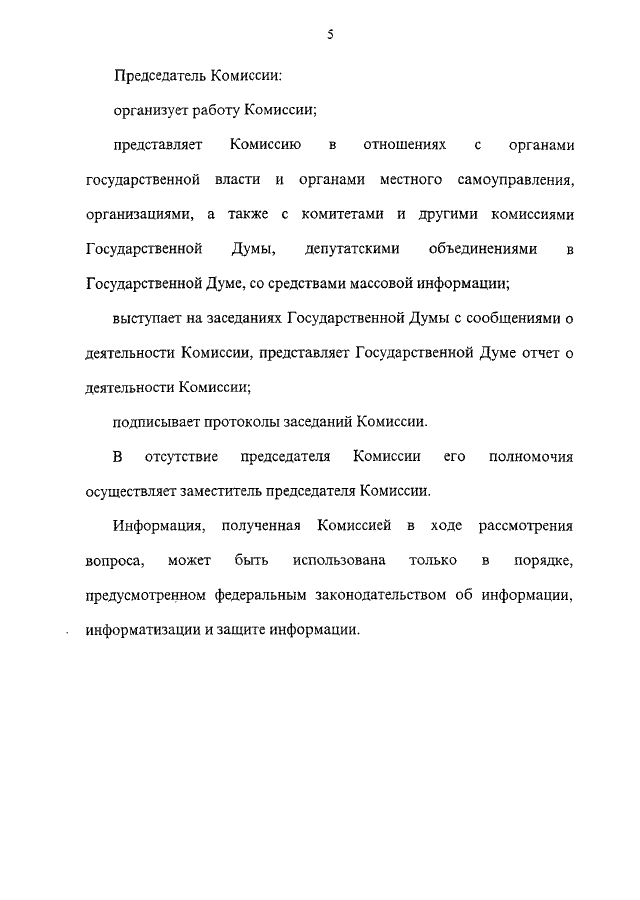 5

Председатель Комиссии:

организует работу Комиссии;

представляет Комиссию в отношениях с органами государственной власти и органами местного самоуправления, организациями, а также с комитетами и другими комиссиями Государственной Думы, депутатскими объединениями в Государственной Думе, со средствами массовой информации;

выступает на заседаниях Государственной Думы с сообщениями о деятельности Комиссии, представляет Государственной Думе отчет о деятельности Комиссии;

подписывает протоколы заседаний Комиссии.

В отсутствие председателя Комиссии его полномочия осуществляет заместитель председателя Комиссии.

Информация, полученная Комиссией в ходе рассмотрения вопроса, может быть использована только в порядке, предусмотренном федеральным законодательством об информации, информатизации и защите информации.